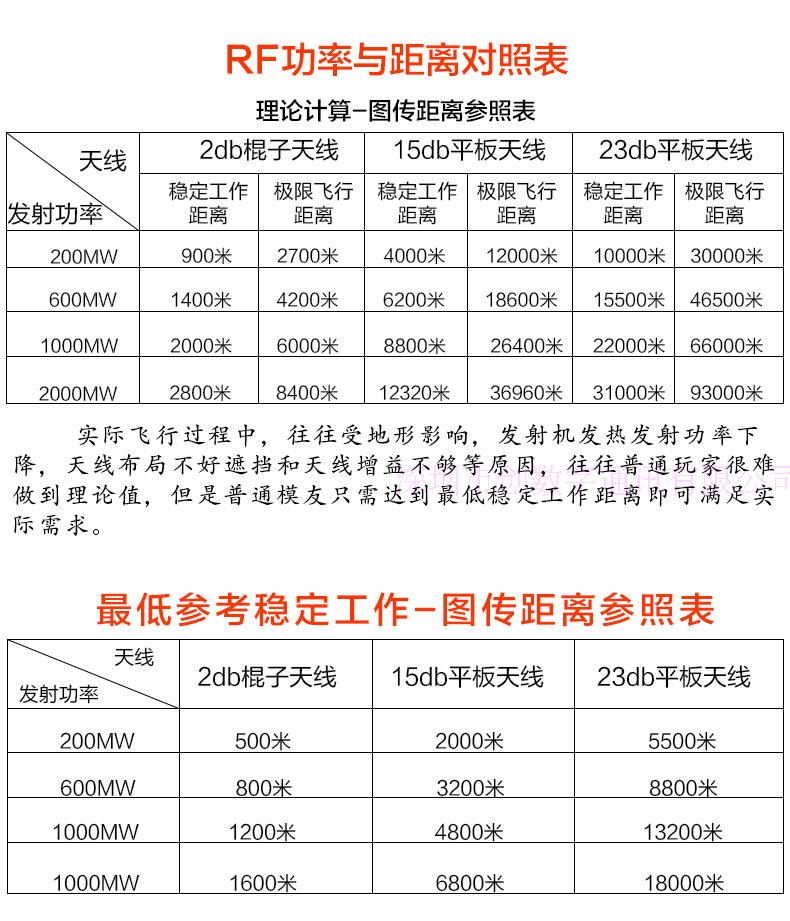 RF功率与距离对照表

理论计算-图传距离参照表

| 天线 / 发射功率 | 2db棍子天线 稳定工作距离 | 2db棍子天线 极限飞行距离 | 15db平板天线 稳定工作距离 | 15db平板天线 极限飞行距离 | 23db平板天线 稳定工作距离 | 23db平板天线 极限飞行距离 |
|---|---|---|---|---|---|---|
| 200MW | 900米 | 2700米 | 4000米 | 12000米 | 10000米 | 30000米 |
| 600MW | 1400米 | 4200米 | 6200米 | 18600米 | 15500米 | 46500米 |
| 1000MW | 2000米 | 6000米 | 8800米 | 26400米 | 22000米 | 66000米 |
| 2000MW | 2800米 | 8400米 | 12320米 | 36960米 | 31000米 | 93000米 |

实际飞行过程中，往往受地形影响，发射机发热发射功率下降，天线布局不好遮挡和天线增益不够等原因，往往普通玩家很难做到理论值，但是普通模友只需达到最低稳定工作距离即可满足实际需求。

最低参考稳定工作-图传距离参照表

| 天线 / 发射功率 | 2db棍子天线 | 15db平板天线 | 23db平板天线 |
|---|---|---|---|
| 200MW | 500米 | 2000米 | 5500米 |
| 600MW | 800米 | 3200米 | 8800米 |
| 1000MW | 1200米 | 4800米 | 13200米 |
| 1000MW | 1600米 | 6800米 | 18000米 |